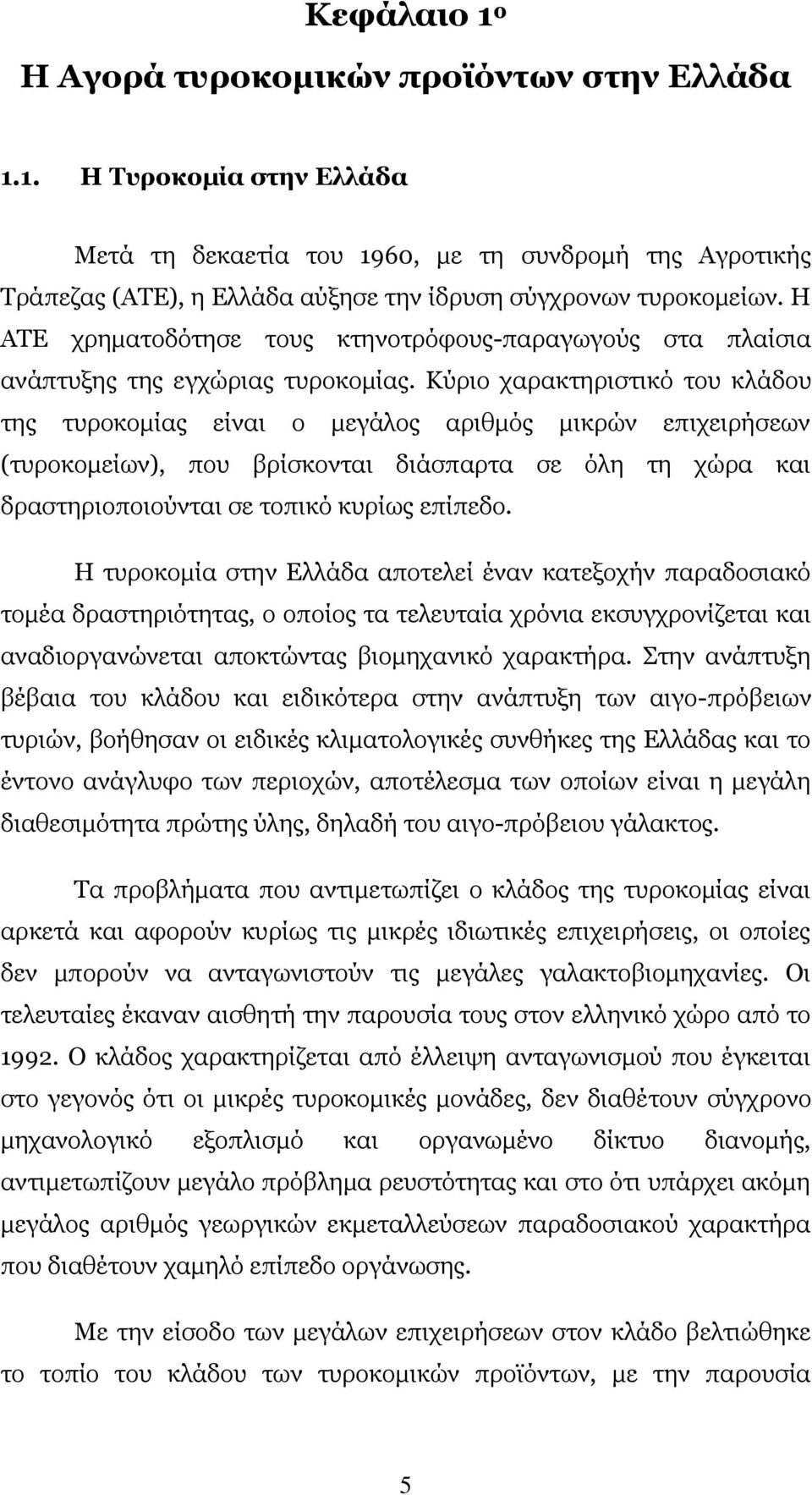 Κεφάλαιο 1ο

Η Αγορά τυροκομικών προϊόντων στην Ελλάδα

1.1. Η Τυροκομία στην Ελλάδα

Μετά τη δεκαετία του 1960, με τη συνδρομή της Αγροτικής Τράπεζας (ΑΤΕ), η Ελλάδα αύξησε την ίδρυση σύγχρονων τυροκομείων. Η ΑΤΕ χρηματοδότησε τους κτηνοτρόφους-παραγωγούς στα πλαίσια ανάπτυξης της εγχώριας τυροκομίας. Κύριο χαρακτηριστικό του κλάδου της τυροκομίας είναι ο μεγάλος αριθμός μικρών επιχειρήσεων (τυροκομείων), που βρίσκονται διάσπαρτα σε όλη τη χώρα και δραστηριοποιούνται σε τοπικό κυρίως επίπεδο.

Η τυροκομία στην Ελλάδα αποτελεί έναν κατεξοχήν παραδοσιακό τομέα δραστηριότητας, ο οποίος τα τελευταία χρόνια εκσυγχρονίζεται και αναδιοργανώνεται αποκτώντας βιομηχανικό χαρακτήρα. Στην ανάπτυξη βέβαια του κλάδου και ειδικότερα στην ανάπτυξη των αιγο-πρόβειων τυριών, βοήθησαν οι ειδικές κλιματολογικές συνθήκες της Ελλάδας και το έντονο ανάγλυφο των περιοχών, αποτέλεσμα των οποίων είναι η μεγάλη διαθεσιμότητα πρώτης ύλης, δηλαδή του αιγο-πρόβειου γάλακτος.

Τα προβλήματα που αντιμετωπίζει ο κλάδος της τυροκομίας είναι αρκετά και αφορούν κυρίως τις μικρές ιδιωτικές επιχειρήσεις, οι οποίες δεν μπορούν να ανταγωνιστούν τις μεγάλες γαλακτοβιομηχανίες. Οι τελευταίες έκαναν αισθητή την παρουσία τους στον ελληνικό χώρο από το 1992. Ο κλάδος χαρακτηρίζεται από έλλειψη ανταγωνισμού που έγκειται στο γεγονός ότι οι μικρές τυροκομικές μονάδες, δεν διαθέτουν σύγχρονο μηχανολογικό εξοπλισμό και οργανωμένο δίκτυο διανομής, αντιμετωπίζουν μεγάλο πρόβλημα ρευστότητας και στο ότι υπάρχει ακόμη μεγάλος αριθμός γεωργικών εκμεταλλεύσεων παραδοσιακού χαρακτήρα που διαθέτουν χαμηλό επίπεδο οργάνωσης.

Με την είσοδο των μεγάλων επιχειρήσεων στον κλάδο βελτιώθηκε το τοπίο του κλάδου των τυροκομικών προϊόντων, με την παρουσία

5